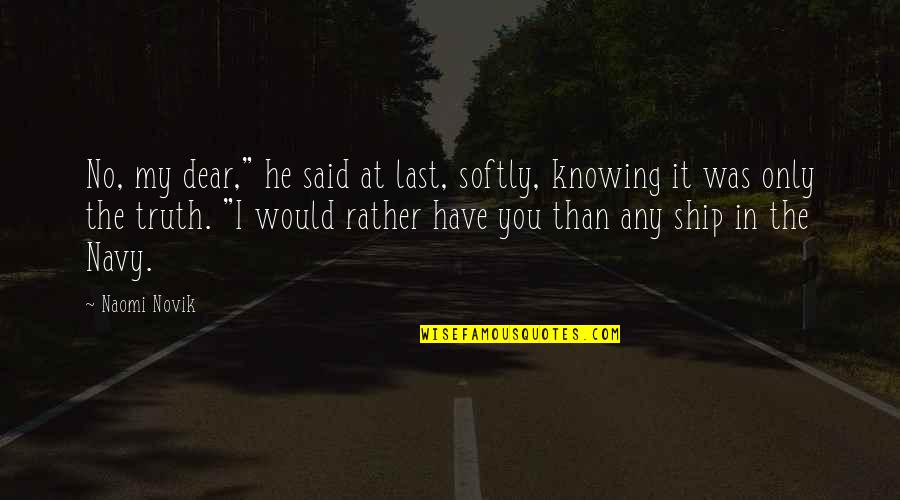 No, my dear," he said at last, softly, knowing it was only the truth. "I would rather have you than any ship in the Navy.

~ Naomi Novik

WISEFAMOUSQUOTES.COM